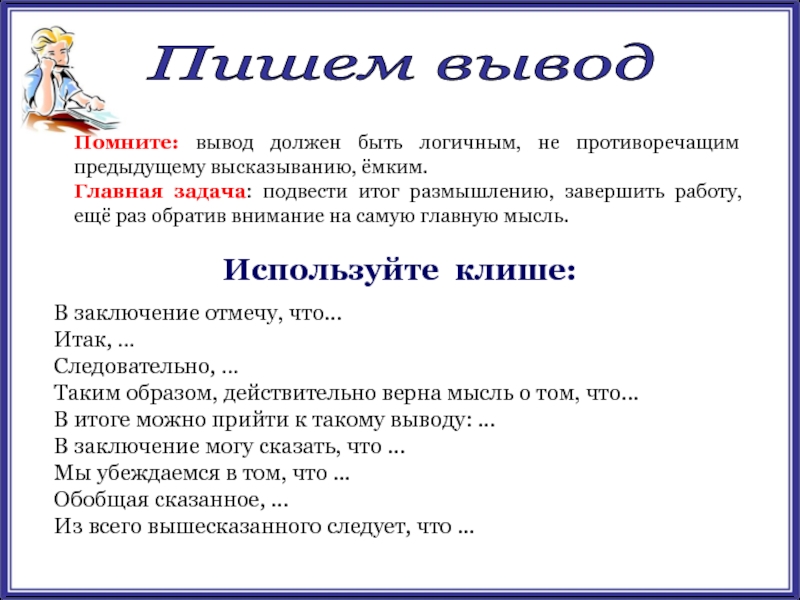 Пишем вывод

Помните: вывод должен быть логичным, не противоречащим предыдущему высказыванию, ёмким.
Главная задача: подвести итог размышлению, завершить работу, ещё раз обратив внимание на самую главную мысль.

Используйте клише:

В заключение отмечу, что…
Итак, …
Следовательно, …
Таким образом, действительно верна мысль о том, что…
В итоге можно прийти к такому выводу: …
В заключение могу сказать, что …
Мы убеждаемся в том, что …
Обобщая сказанное, …
Из всего вышесказанного следует, что …